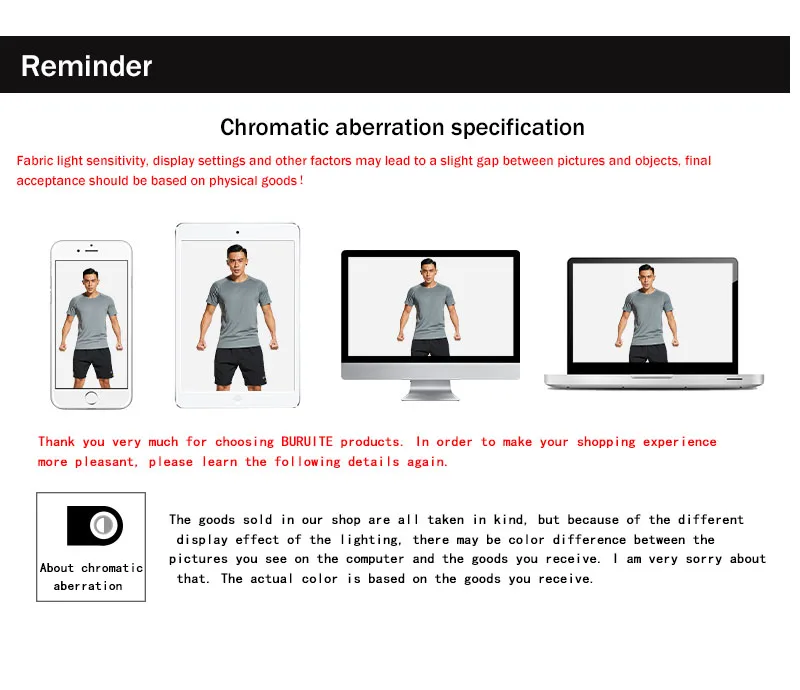 Reminder

Chromatic aberration specification

Fabric light sensitivity, display settings and other factors may lead to a slight gap between pictures and objects, final acceptance should be based on physical goods!

Thank you very much for choosing BURUITE products. In order to make your shopping experience more pleasant, please learn the following details again.

About chromatic aberration

The goods sold in our shop are all taken in kind, but because of the different display effect of the lighting, there may be color difference between the pictures you see on the computer and the goods you receive. I am very sorry about that. The actual color is based on the goods you receive.